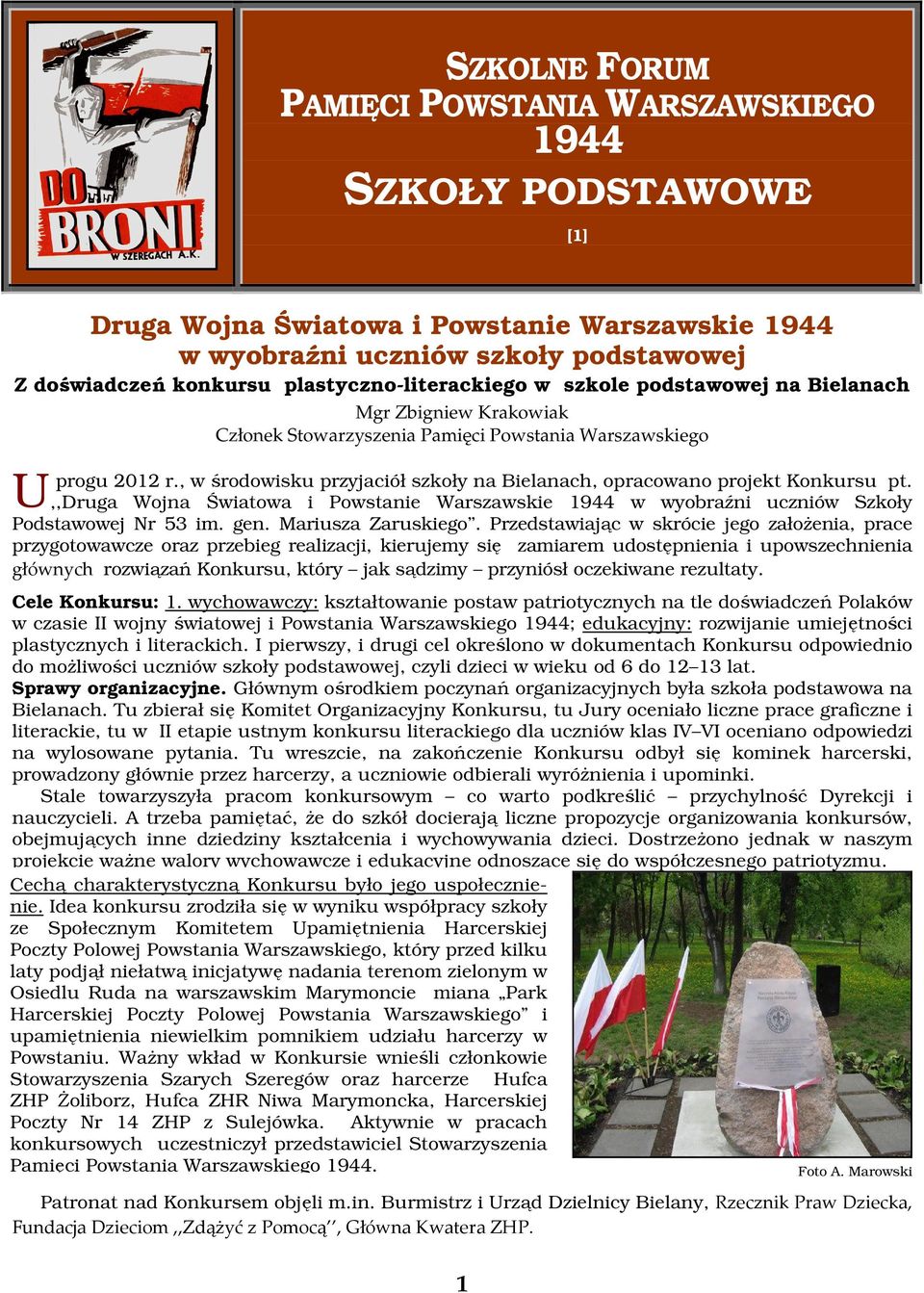 DO BRONI
W SZEREGACH A.K.

SZKOLNE FORUM
PAMIĘCI POWSTANIA WARSZAWSKIEGO
1944
SZKOŁY PODSTAWOWE
[1]

Druga Wojna Światowa i Powstanie Warszawskie 1944
w wyobraźni uczniów szkoły podstawowej
Z doświadczeń konkursu plastyczno-literackiego w szkole podstawowej na Bielanach
Mgr Zbigniew Krakowiak
Członek Stowarzyszenia Pamięci Powstania Warszawskiego

U progu 2012 r., w środowisku przyjaciół szkoły na Bielanach, opracowano projekt Konkursu pt. ,,Druga Wojna Światowa i Powstanie Warszawskie 1944 w wyobraźni uczniów Szkoły Podstawowej Nr 53 im. gen. Mariusza Zaruskiego”. Przedstawiając w skrócie jego założenia, prace przygotowawcze oraz przebieg realizacji, kierujemy się zamiarem udostępnienia i upowszechnienia głównych rozwiązań Konkursu, który – jak sądzimy – przyniósł oczekiwane rezultaty.

Cele Konkursu: 1. wychowawczy: kształtowanie postaw patriotycznych na tle doświadczeń Polaków w czasie II wojny światowej i Powstania Warszawskiego 1944; edukacyjny: rozwijanie umiejętności plastycznych i literackich. I pierwszy, i drugi cel określono w dokumentach Konkursu odpowiednio do możliwości uczniów szkoły podstawowej, czyli dzieci w wieku od 6 do 12–13 lat.
Sprawy organizacyjne. Głównym ośrodkiem poczynań organizacyjnych była szkoła podstawowa na Bielanach. Tu zbierał się Komitet Organizacyjny Konkursu, tu Jury oceniało liczne prace graficzne i literackie, tu w II etapie ustnym konkursu literackiego dla uczniów klas IV–VI oceniano odpowiedzi na wylosowane pytania. Tu wreszcie, na zakończenie Konkursu odbył się kominek harcerski, prowadzony głównie przez harcerzy, a uczniowie odbierali wyróżnienia i upominki.
Stale towarzyszyła pracom konkursowym – co warto podkreślić – przychylność Dyrekcji i nauczycieli. A trzeba pamiętać, że do szkół docierają liczne propozycje organizowania konkursów, obejmujących inne dziedziny kształcenia i wychowywania dzieci. Dostrzeżono jednak w naszym projekcie ważne walory wychowawcze i edukacyjne odnoszące się do współczesnego patriotyzmu.

Cechą charakterystyczną Konkursu było jego uspołecznienie. Idea konkursu zrodziła się w wyniku współpracy szkoły ze Społecznym Komitetem Upamiętnienia Harcerskiej Poczty Polowej Powstania Warszawskiego, który przed kilku laty podjął niełatwą inicjatywę nadania terenom zielonym w Osiedlu Ruda na warszawskim Marymoncie miana „Park Harcerskiej Poczty Polowej Powstania Warszawskiego” i upamiętnienia niewielkim pomnikiem udziału harcerzy w Powstaniu. Ważny wkład w Konkursie wnieśli członkowie Stowarzyszenia Szarych Szeregów oraz harcerze Hufca ZHP Żoliborz, Hufca ZHR Niwa Marymoncka, Harcerskiej Poczty Nr 14 ZHP z Sulejówka. Aktywnie w pracach konkursowych uczestniczył przedstawiciel Stowarzyszenia Pamięci Powstania Warszawskiego 1944.

Foto A. Marowski

Patronat nad Konkursem objęli m.in. Burmistrz i Urząd Dzielnicy Bielany, Rzecznik Praw Dziecka, Fundacja Dzieciom ,,Zdążyć z Pomocą’’, Główna Kwatera ZHP.

1